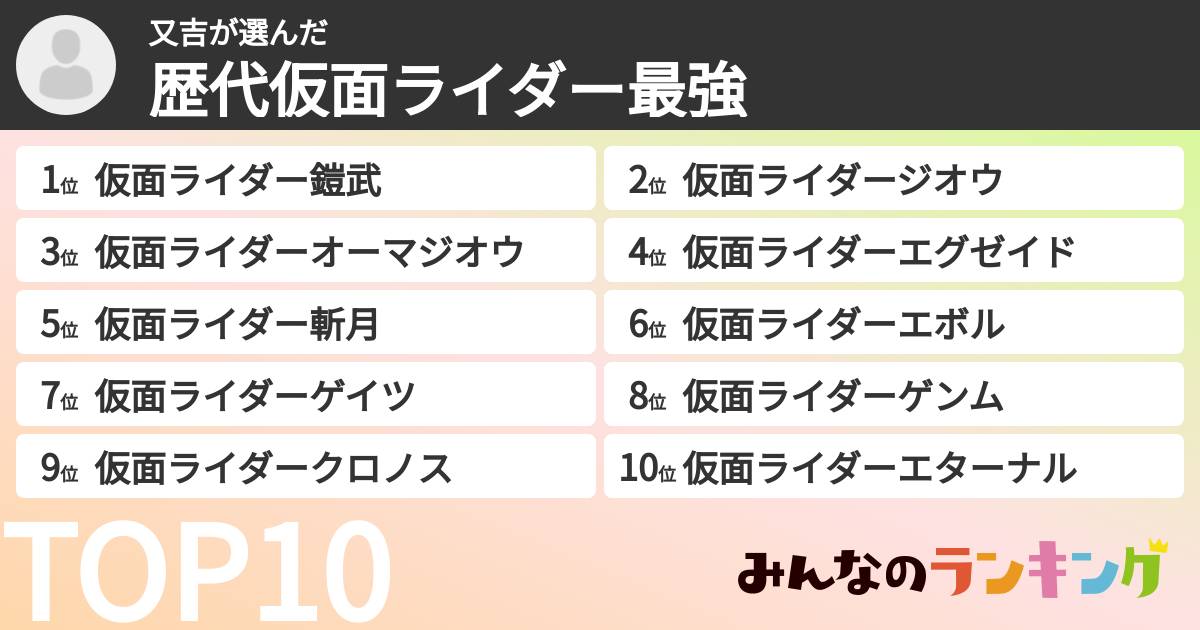 又吉が選んだ
歴代仮面ライダー最強

1位 仮面ライダー鎧武
2位 仮面ライダージオウ
3位 仮面ライダーオーマジオウ
4位 仮面ライダーエグゼイド
5位 仮面ライダー斬月
6位 仮面ライダーエボル
7位 仮面ライダーゲイツ
8位 仮面ライダーゲンム
9位 仮面ライダークロノス
10位 仮面ライダーエターナル

TOP10

みんなのランキング